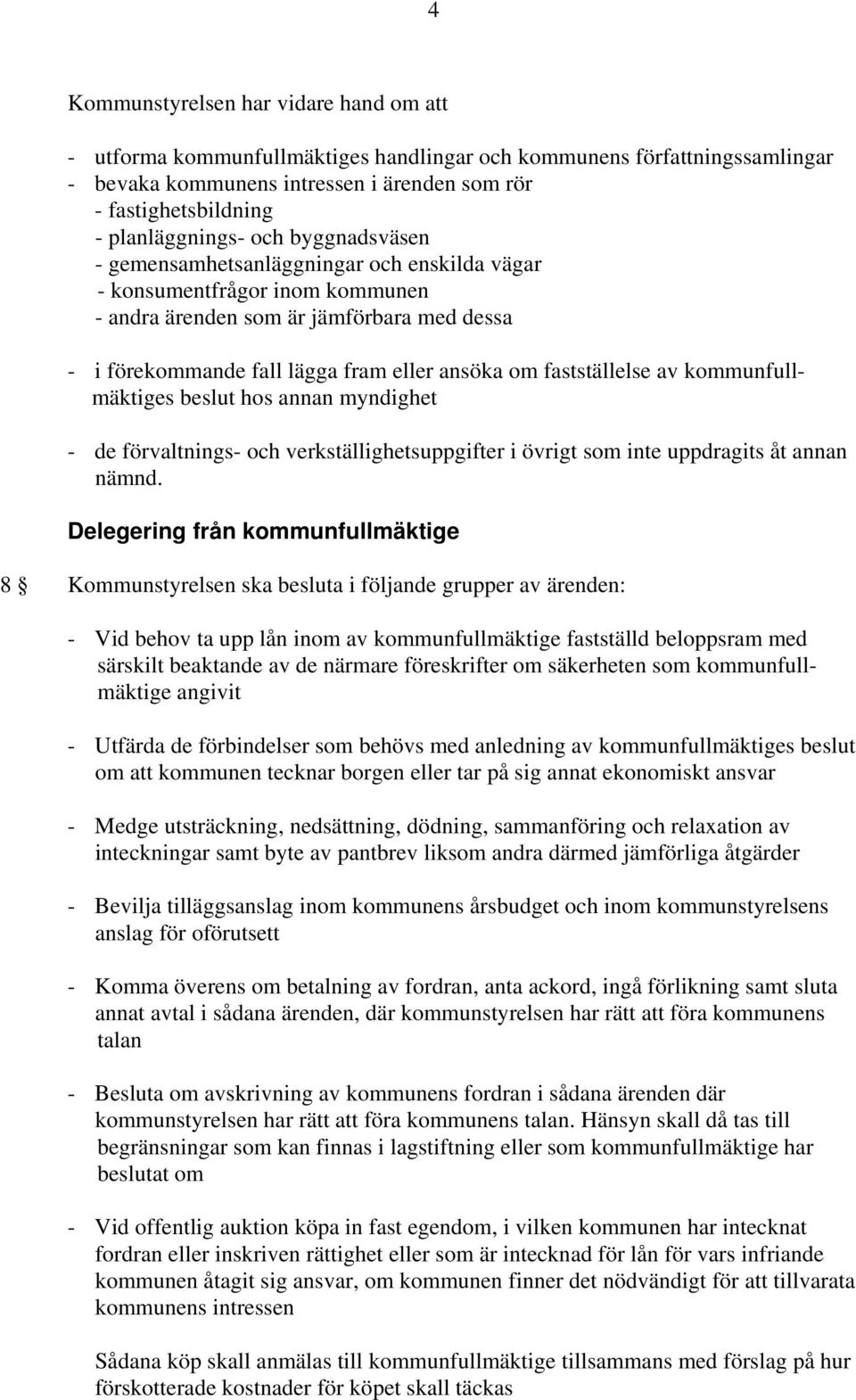 4

Kommunstyrelsen har vidare hand om att

- utforma kommunfullmäktiges handlingar och kommunens författningssamlingar
- bevaka kommunens intressen i ärenden som rör
- fastighetsbildning
- planläggnings- och byggnadsväsen
- gemensamhetsanläggningar och enskilda vägar
- konsumentfrågor inom kommunen
- andra ärenden som är jämförbara med dessa

- i förekommande fall lägga fram eller ansöka om fastställelse av kommunfullmäktiges beslut hos annan myndighet

- de förvaltnings- och verkställighetsuppgifter i övrigt som inte uppdragits åt annan nämnd.

Delegering från kommunfullmäktige

8 § Kommunstyrelsen ska besluta i följande grupper av ärenden:

- Vid behov ta upp lån inom av kommunfullmäktige fastställd beloppsram med särskilt beaktande av de närmare föreskrifter om säkerheten som kommunfullmäktige angivit

- Utfärda de förbindelser som behövs med anledning av kommunfullmäktiges beslut om att kommunen tecknar borgen eller tar på sig annat ekonomiskt ansvar

- Medge utsträckning, nedsättning, dödning, sammanföring och relaxation av inteckningar samt byte av pantbrev liksom andra därmed jämförliga åtgärder

- Bevilja tilläggsanslag inom kommunens årsbudget och inom kommunstyrelsens anslag för oförutsett

- Komma överens om betalning av fordran, anta ackord, ingå förlikning samt sluta annat avtal i sådana ärenden, där kommunstyrelsen har rätt att föra kommunens talan

- Besluta om avskrivning av kommunens fordran i sådana ärenden där kommunstyrelsen har rätt att föra kommunens talan. Hänsyn skall då tas till begränsningar som kan finnas i lagstiftning eller som kommunfullmäktige har beslutat om

- Vid offentlig auktion köpa in fast egendom, i vilken kommunen har intecknat fordran eller inskriven rättighet eller som är intecknad för lån för vars infriande kommunen åtagit sig ansvar, om kommunen finner det nödvändigt för att tillvarata kommunens intressen

Sådana köp skall anmälas till kommunfullmäktige tillsammans med förslag på hur förskotterade kostnader för köpet skall täckas